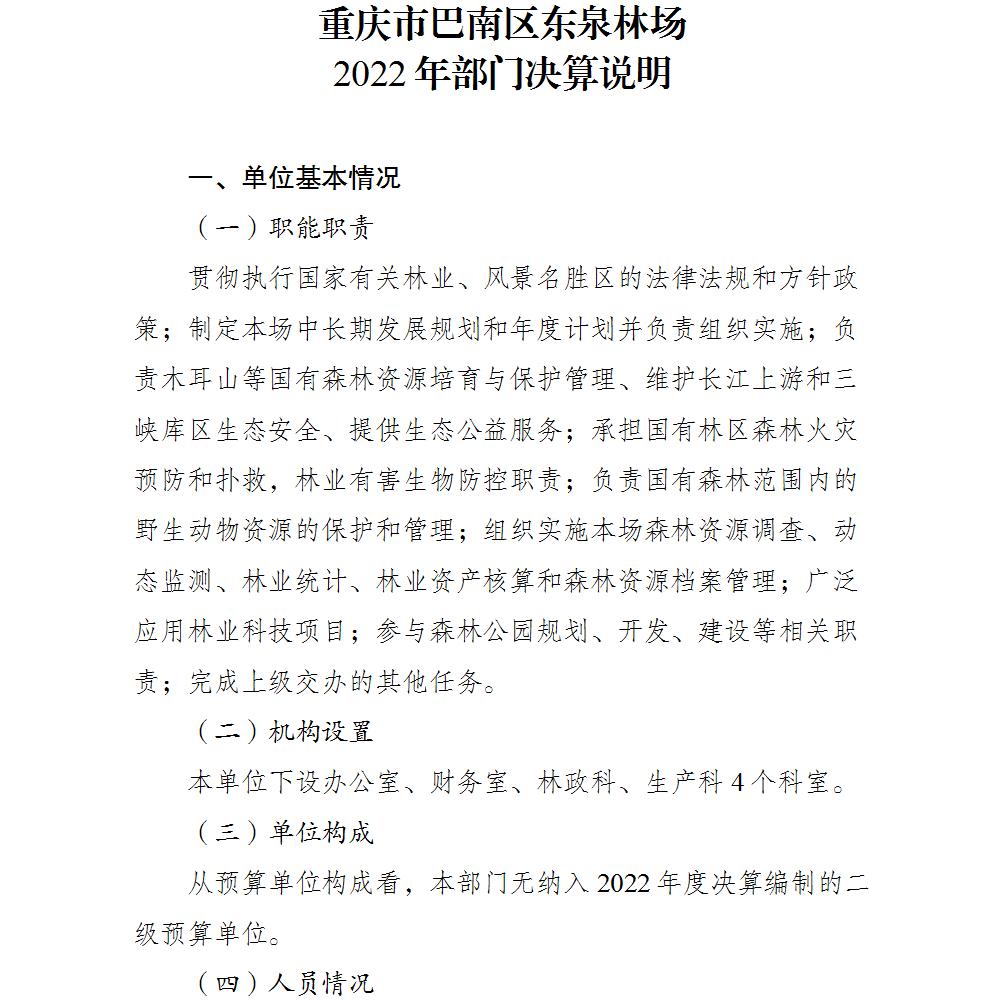 重庆市巴南区东泉林场
2022 年部门决算说明

一、单位基本情况

（一）职能职责

贯彻执行国家有关林业、风景名胜区的法律法规和方针政策；制定本场中长期发展规划和年度计划并负责组织实施；负责木耳山等国有森林资源培育与保护管理、维护长江上游和三峡库区生态安全、提供生态公益服务；承担国有林区森林火灾预防和扑救，林业有害生物防控职责；负责国有森林范围内的野生动物资源的保护和管理；组织实施本场森林资源调查、动态监测、林业统计、林业资产核算和森林资源档案管理；广泛应用林业科技项目；参与森林公园规划、开发、建设等相关职责；完成上级交办的其他任务。

（二）机构设置

本单位下设办公室、财务室、林政科、生产科 4 个科室。

（三）单位构成

从预算单位构成看，本部门无纳入 2022 年度决算编制的二级预算单位。

（四）人员情况